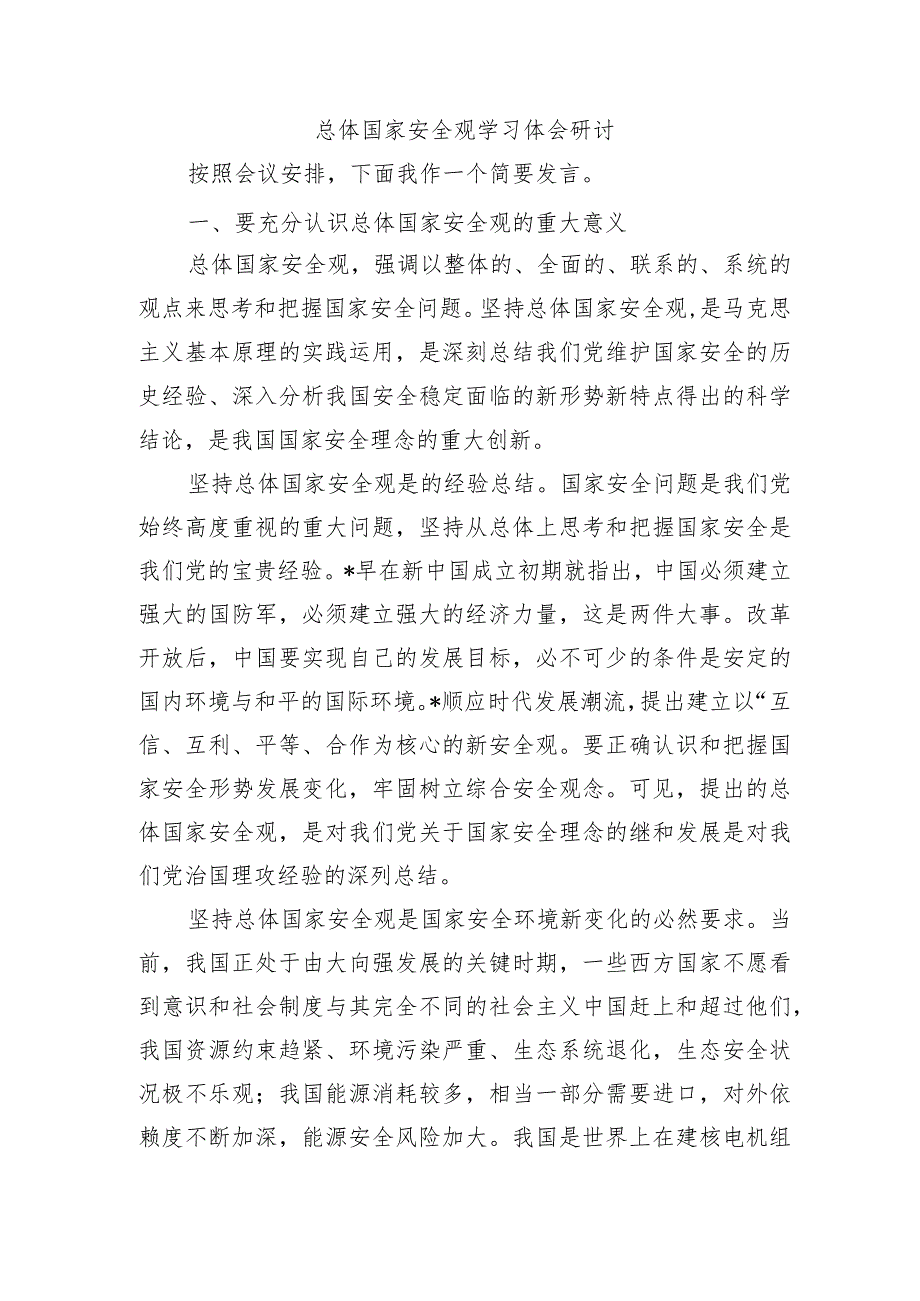 总体国家安全观学习体会研讨

按照会议安排，下面我作一个简要发言。

一、要充分认识总体国家安全观的重大意义

总体国家安全观，强调以整体的、全面的、联系的、系统的观点来思考和把握国家安全问题。坚持总体国家安全观,是马克思主义基本原理的实践运用，是深刻总结我们党维护国家安全的历史经验、深入分析我国安全稳定面临的新形势新特点得出的科学结论，是我国国家安全理念的重大创新。

坚持总体国家安全观是的经验总结。国家安全问题是我们党始终高度重视的重大问题，坚持从总体上思考和把握国家安全是我们党的宝贵经验。*早在新中国成立初期就指出，中国必须建立强大的国防军，必须建立强大的经济力量，这是两件大事。改革开放后，中国要实现自己的发展目标，必不可少的条件是安定的国内环境与和平的国际环境。*顺应时代发展潮流，提出建立以“互信、互利、平等、合作为核心的新安全观。要正确认识和把握国家安全形势发展变化，牢固树立综合安全观念。可见，提出的总体国家安全观，是对我们党关于国家安全理念的继和发展是对我们党治国理攻经验的深列总结。

坚持总体国家安全观是国家安全环境新变化的必然要求。当前，我国正处于由大向强发展的关键时期，一些西方国家不愿看到意识和社会制度与其完全不同的社会主义中国赶上和超过他们,我国资源约束趋紧、环境污染严重、生态系统退化，生态安全状况极不乐观；我国能源消耗较多，相当一部分需要进口，对外依赖度不断加深，能源安全风险加大。我国是世界上在建核电机组